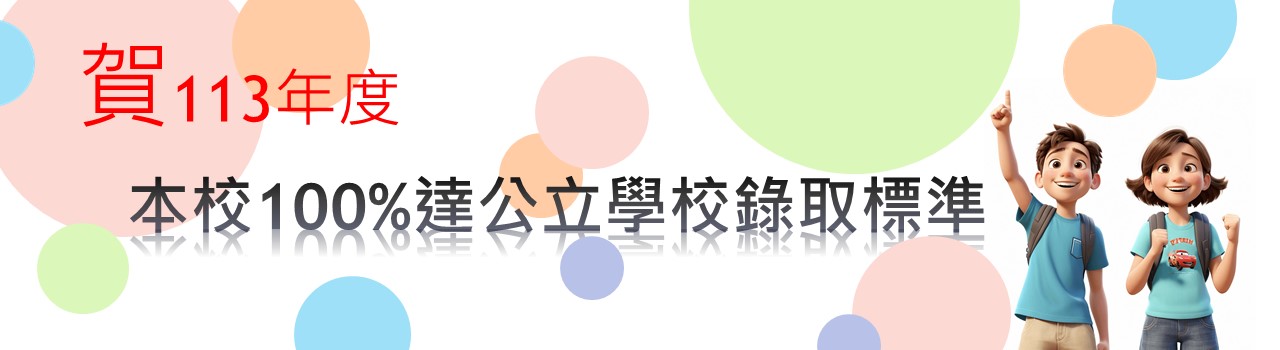 賀113年度

本校100%達公立學校錄取標準